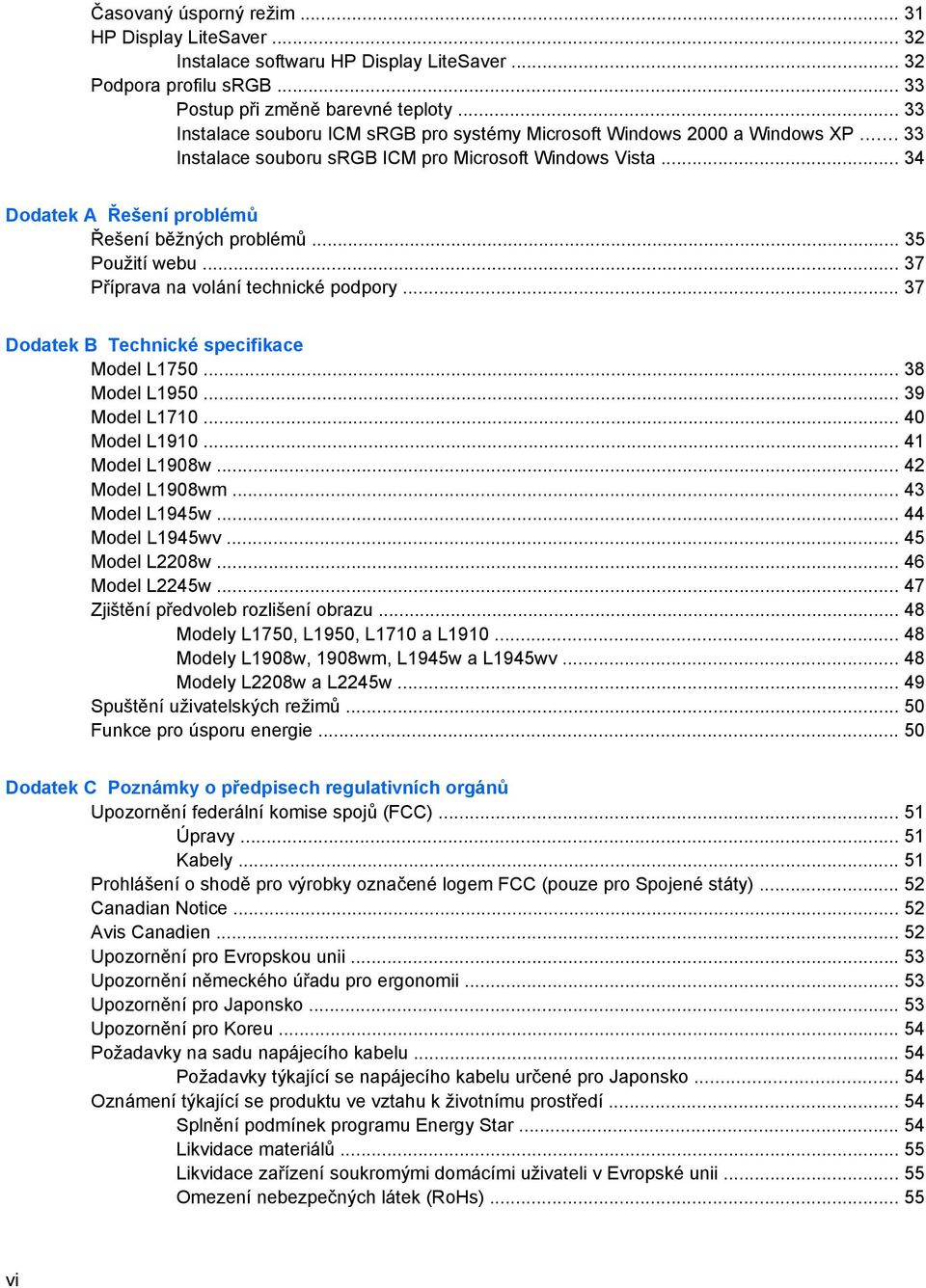 Časovaný úsporný režim ... 31
HP Display LiteSaver ... 32
Instalace softwaru HP Display LiteSaver ... 32
Podpora profilu sRGB ... 33
Postup při změně barevné teploty ... 33
Instalace souboru ICM sRGB pro systémy Microsoft Windows 2000 a Windows XP ... 33
Instalace souboru sRGB ICM pro Microsoft Windows Vista ... 34

Dodatek A Řešení problémů
Řešení běžných problémů ... 35
Použití webu ... 37
Příprava na volání technické podpory ... 37

Dodatek B Technické specifikace
Model L1750 ... 38
Model L1950 ... 39
Model L1710 ... 40
Model L1910 ... 41
Model L1908w ... 42
Model L1908wm ... 43
Model L1945w ... 44
Model L1945wv ... 45
Model L2208w ... 46
Model L2245w ... 47
Zjištění předvoleb rozlišení obrazu ... 48
Modely L1750, L1950, L1710 a L1910 ... 48
Modely L1908w, 1908wm, L1945w a L1945wv ... 48
Modely L2208w a L2245w ... 49
Spuštění uživatelských režimů ... 50
Funkce pro úsporu energie ... 50

Dodatek C Poznámky o předpisech regulativních orgánů
Upozornění federální komise spojů (FCC) ... 51
Úpravy ... 51
Kabely ... 51
Prohlášení o shodě pro výrobky označené logem FCC (pouze pro Spojené státy) ... 52
Canadian Notice ... 52
Avis Canadien ... 52
Upozornění pro Evropskou unii ... 53
Upozornění německého úřadu pro ergonomii ... 53
Upozornění pro Japonsko ... 53
Upozornění pro Koreu ... 54
Požadavky na sadu napájecího kabelu ... 54
Požadavky týkající se napájecího kabelu určené pro Japonsko ... 54
Oznámení týkající se produktu ve vztahu k životnímu prostředí ... 54
Splnění podmínek programu Energy Star ... 54
Likvidace materiálů ... 55
Likvidace zařízení soukromými domácími uživateli v Evropské unii ... 55
Omezení nebezpečných látek (RoHs) ... 55

vi